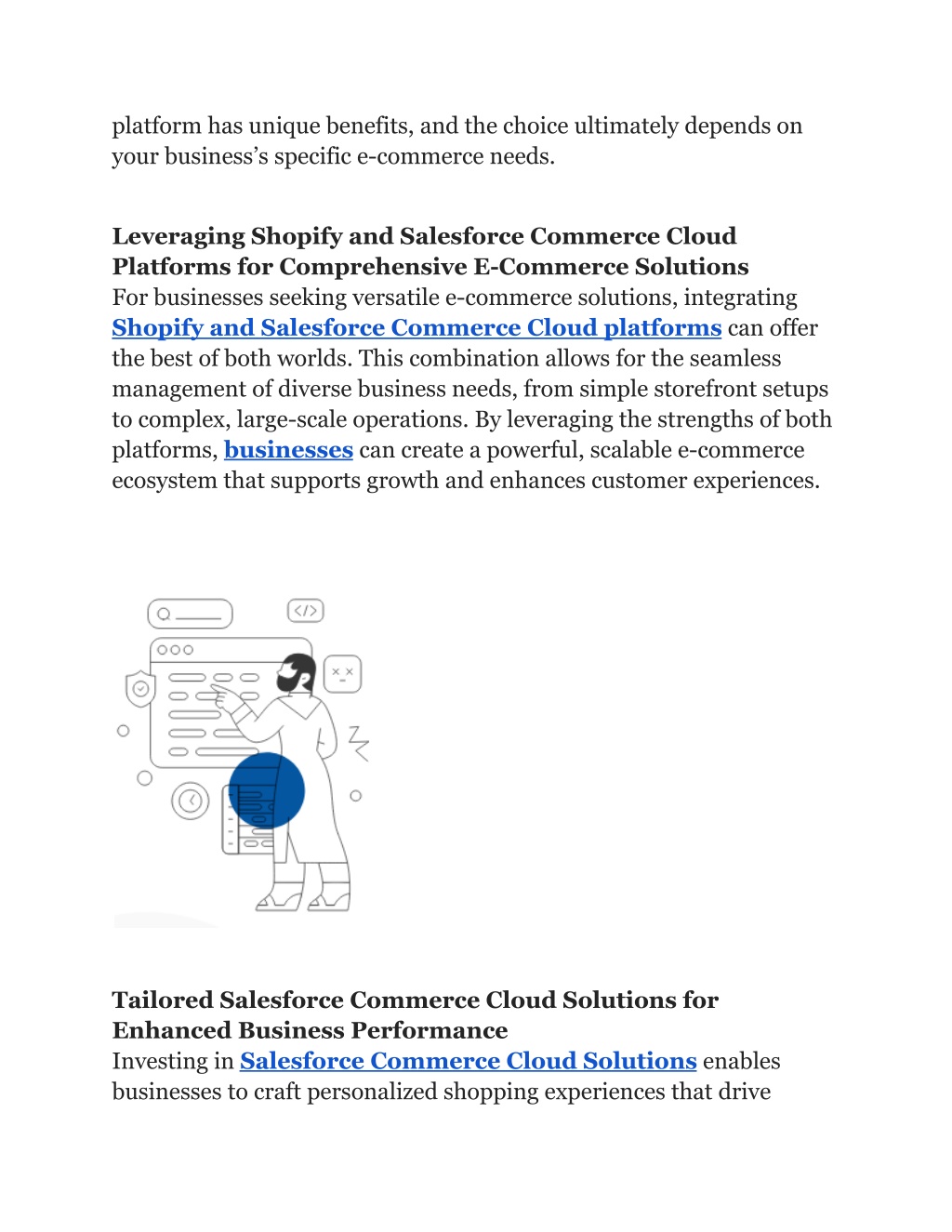 platform has unique benefits, and the choice ultimately depends on your business's specific e-commerce needs.

Leveraging Shopify and Salesforce Commerce Cloud Platforms for Comprehensive E-Commerce Solutions
For businesses seeking versatile e-commerce solutions, integrating Shopify and Salesforce Commerce Cloud platforms can offer the best of both worlds. This combination allows for the seamless management of diverse business needs, from simple storefront setups to complex, large-scale operations. By leveraging the strengths of both platforms, businesses can create a powerful, scalable e-commerce ecosystem that supports growth and enhances customer experiences.

Tailored Salesforce Commerce Cloud Solutions for Enhanced Business Performance
Investing in Salesforce Commerce Cloud Solutions enables businesses to craft personalized shopping experiences that drive